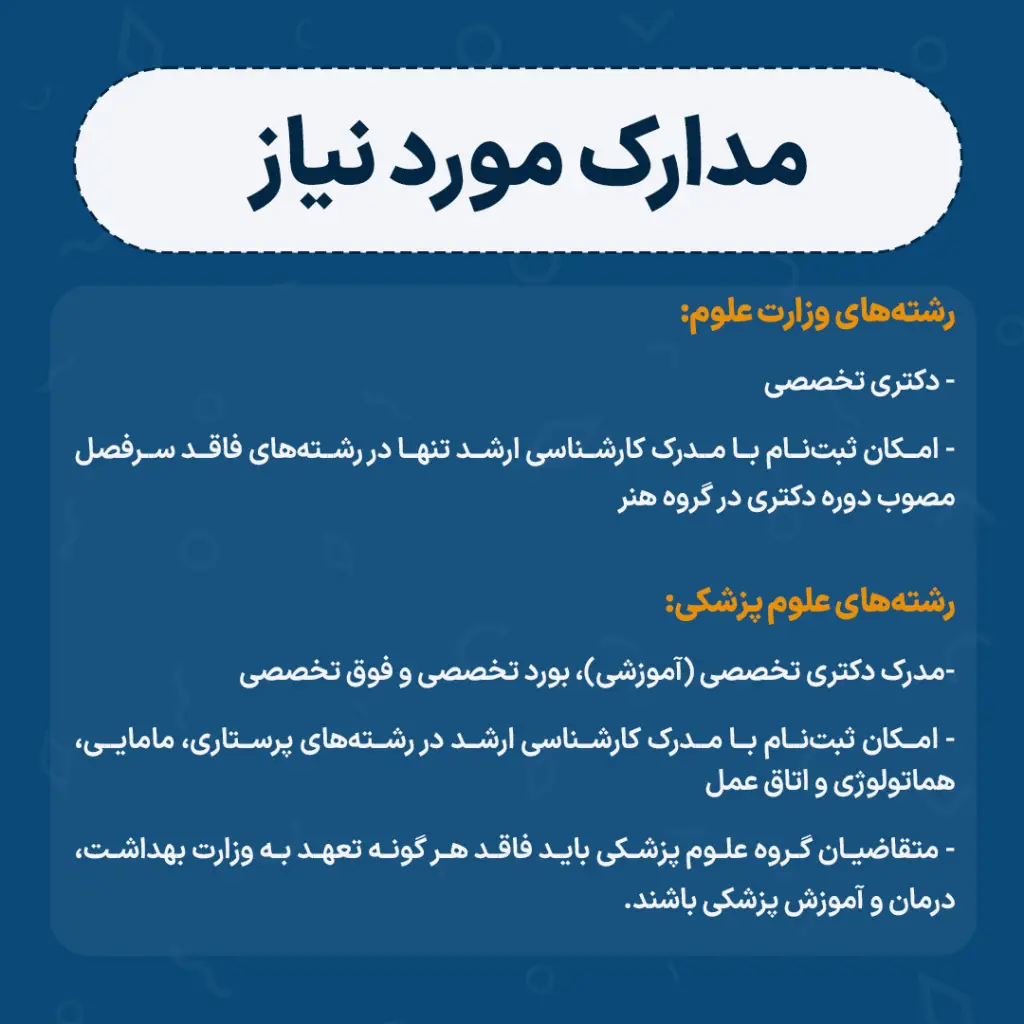 مدارک مورد نیاز

رشته‌های وزارت علوم:

- دکتری تخصصی

- امکان ثبت‌نام با مدرک کارشناسی ارشد تنها در رشته‌های فاقد سرفصل مصوب دوره دکتری در گروه هنر

رشته‌های علوم پزشکی:

-مدرک دکتری تخصصی (آموزشی)، بورد تخصصی و فوق تخصصی

- امکان ثبت‌نام با مدرک کارشناسی ارشد در رشته‌های پرستاری، مامایی، هماتولوژی و اتاق عمل

- متقاضیان گروه علوم پزشکی باید فاقد هر گونه تعهد به وزارت بهداشت، درمان و آموزش پزشکی باشند.